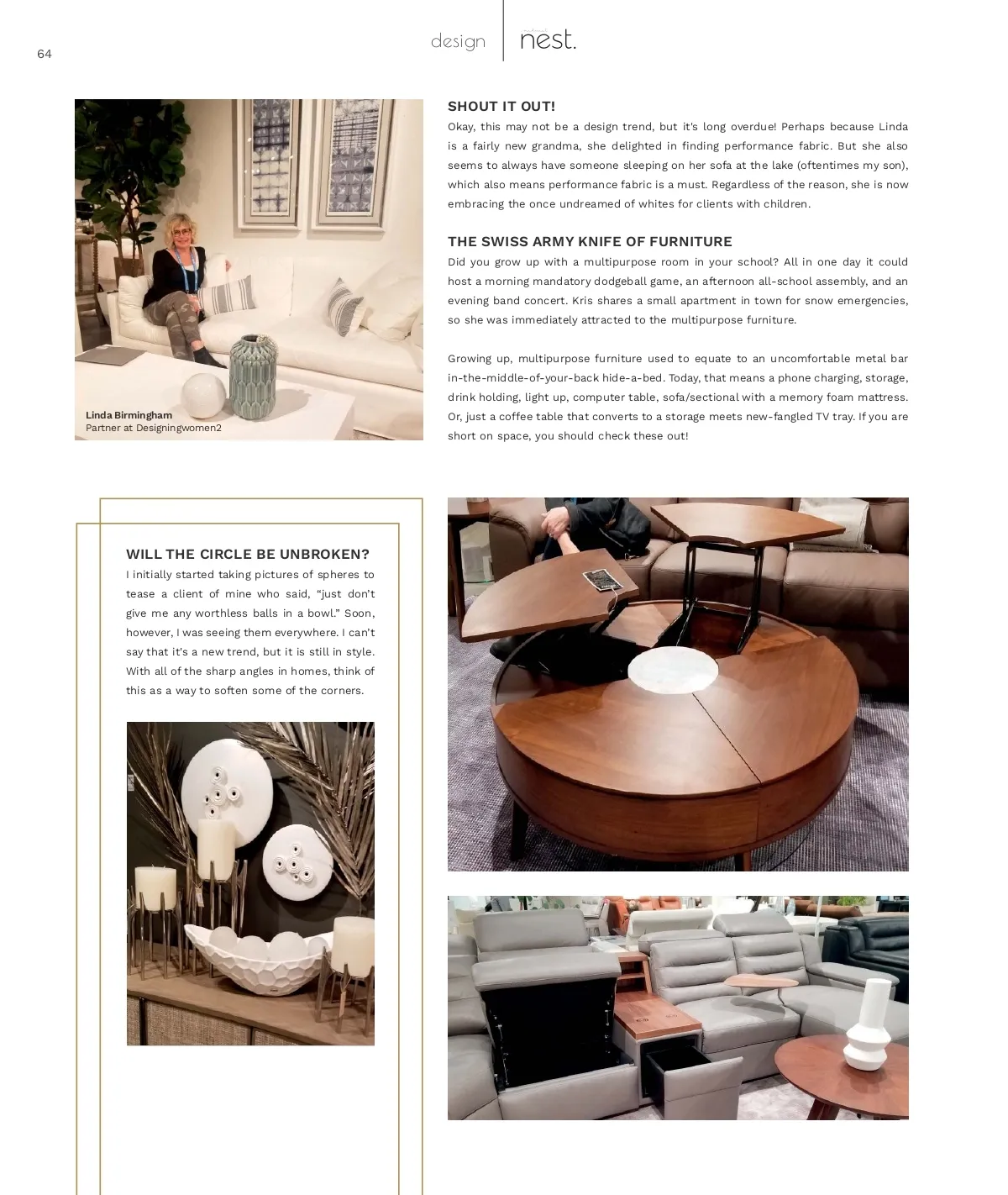 64

design nest.

Linda Birmingham
Partner at Designingwomen2

SHOUT IT OUT!

Okay, this may not be a design trend, but it's long overdue! Perhaps because Linda is a fairly new grandma, she delighted in finding performance fabric. But she also seems to always have someone sleeping on her sofa at the lake (oftentimes my son), which also means performance fabric is a must. Regardless of the reason, she is now embracing the once undreamed of whites for clients with children.

THE SWISS ARMY KNIFE OF FURNITURE

Did you grow up with a multipurpose room in your school? All in one day it could host a morning mandatory dodgeball game, an afternoon all-school assembly, and an evening band concert. Kris shares a small apartment in town for snow emergencies, so she was immediately attracted to the multipurpose furniture.

Growing up, multipurpose furniture used to equate to an uncomfortable metal bar in-the-middle-of-your-back hide-a-bed. Today, that means a phone charging, storage, drink holding, light up, computer table, sofa/sectional with a memory foam mattress. Or, just a coffee table that converts to a storage meets new-fangled TV tray. If you are short on space, you should check these out!

WILL THE CIRCLE BE UNBROKEN?

I initially started taking pictures of spheres to tease a client of mine who said, "just don't give me any worthless balls in a bowl." Soon, however, I was seeing them everywhere. I can't say that it's a new trend, but it is still in style. With all of the sharp angles in homes, think of this as a way to soften some of the corners.